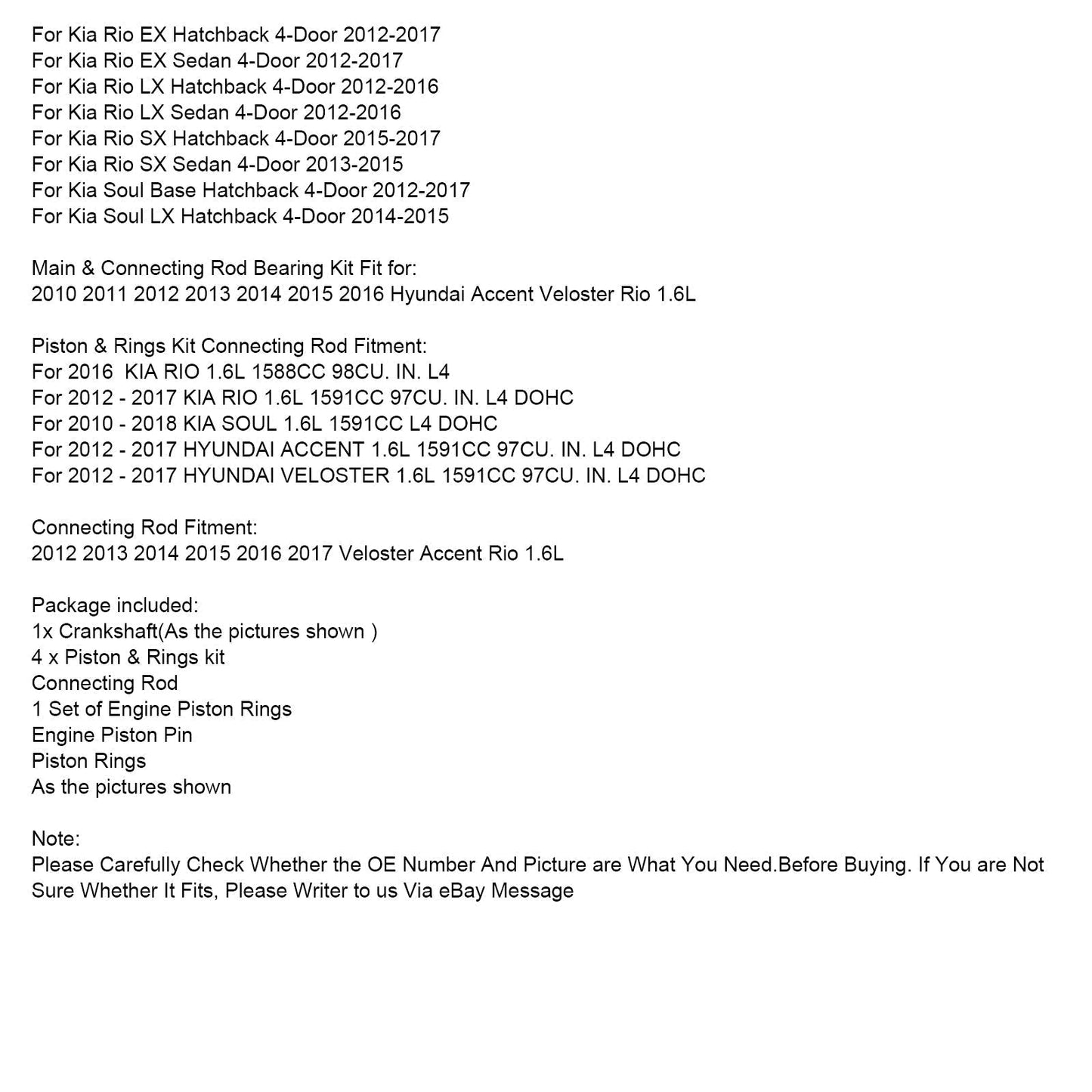 For Kia Rio EX Hatchback 4-Door 2012-2017
For Kia Rio EX Sedan 4-Door 2012-2017
For Kia Rio LX Hatchback 4-Door 2012-2016
For Kia Rio LX Sedan 4-Door 2012-2016
For Kia Rio SX Hatchback 4-Door 2015-2017
For Kia Rio SX Sedan 4-Door 2013-2015
For Kia Soul Base Hatchback 4-Door 2012-2017
For Kia Soul LX Hatchback 4-Door 2014-2015

Main & Connecting Rod Bearing Kit Fit for:
2010 2011 2012 2013 2014 2015 2016 Hyundai Accent Veloster Rio 1.6L

Piston & Rings Kit Connecting Rod Fitment:
For 2016 KIA RIO 1.6L 1588CC 98CU. IN. L4
For 2012 - 2017 KIA RIO 1.6L 1591CC 97CU. IN. L4 DOHC
For 2010 - 2018 KIA SOUL 1.6L 1591CC L4 DOHC
For 2012 - 2017 HYUNDAI ACCENT 1.6L 1591CC 97CU. IN. L4 DOHC
For 2012 - 2017 HYUNDAI VELOSTER 1.6L 1591CC 97CU. IN. L4 DOHC

Connecting Rod Fitment:
2012 2013 2014 2015 2016 2017 Veloster Accent Rio 1.6L

Package included:
1x Crankshaft(As the pictures shown )
4 x Piston & Rings kit
Connecting Rod
1 Set of Engine Piston Rings
Engine Piston Pin
Piston Rings
As the pictures shown

Note:
Please Carefully Check Whether the OE Number And Picture are What You Need.Before Buying. If You are Not Sure Whether It Fits, Please Writer to us Via eBay Message